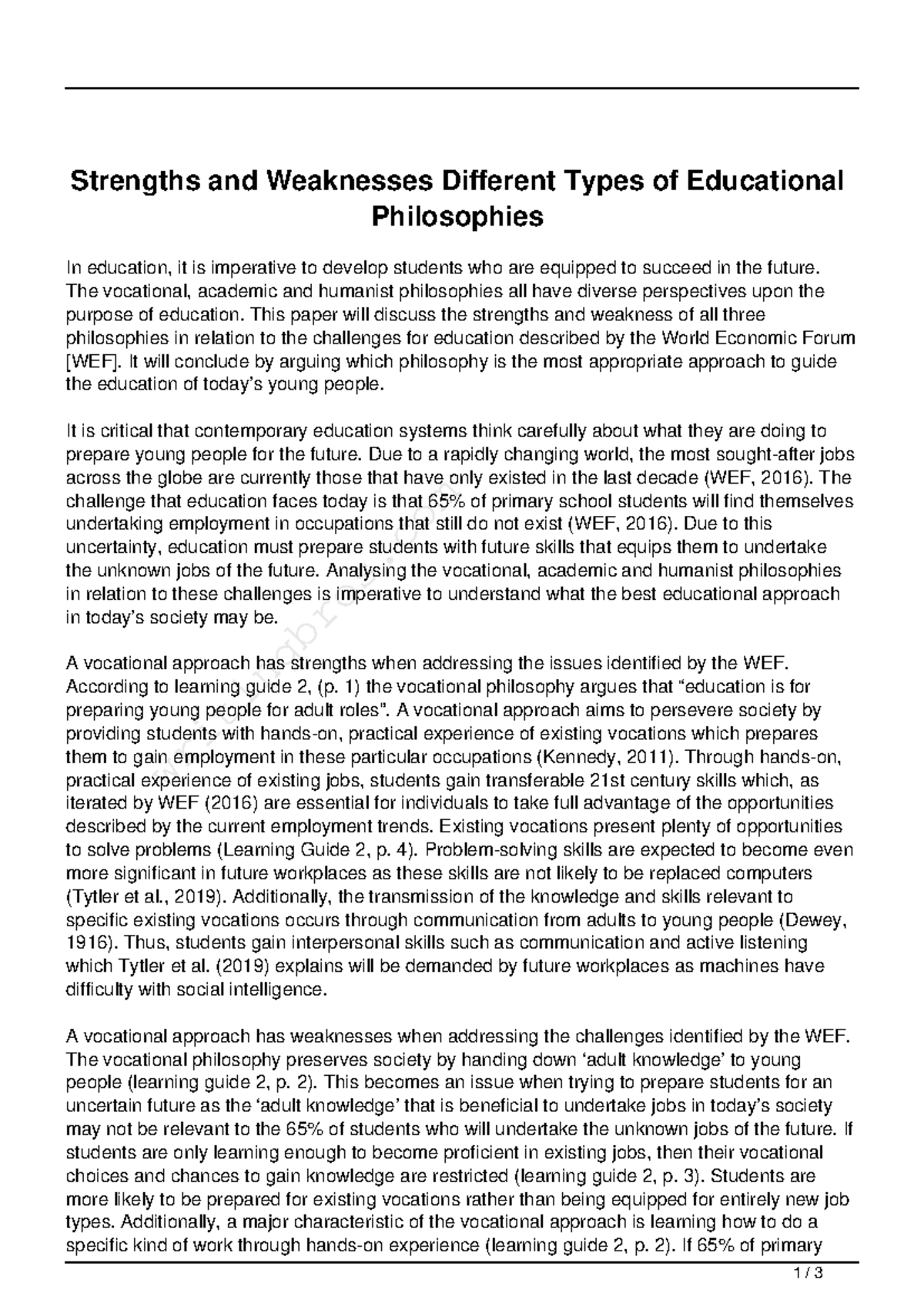 Strengths and Weaknesses Different Types of Educational Philosophies

In education, it is imperative to develop students who are equipped to succeed in the future. The vocational, academic and humanist philosophies all have diverse perspectives upon the purpose of education. This paper will discuss the strengths and weakness of all three philosophies in relation to the challenges for education described by the World Economic Forum [WEF]. It will conclude by arguing which philosophy is the most appropriate approach to guide the education of today's young people.

It is critical that contemporary education systems think carefully about what they are doing to prepare young people for the future. Due to a rapidly changing world, the most sought-after jobs across the globe are currently those that have only existed in the last decade (WEF, 2016). The challenge that education faces today is that 65% of primary school students will find themselves undertaking employment in occupations that still do not exist (WEF, 2016). Due to this uncertainty, education must prepare students with future skills that equips them to undertake the unknown jobs of the future. Analysing the vocational, academic and humanist philosophies in relation to these challenges is imperative to understand what the best educational approach in today's society may be.

A vocational approach has strengths when addressing the issues identified by the WEF. According to learning guide 2, (p. 1) the vocational philosophy argues that "education is for preparing young people for adult roles". A vocational approach aims to persevere society by providing students with hands-on, practical experience of existing vocations which prepares them to gain employment in these particular occupations (Kennedy, 2011). Through hands-on, practical experience of existing jobs, students gain transferable 21st century skills which, as iterated by WEF (2016) are essential for individuals to take full advantage of the opportunities described by the current employment trends. Existing vocations present plenty of opportunities to solve problems (Learning Guide 2, p. 4). Problem-solving skills are expected to become even more significant in future workplaces as these skills are not likely to be replaced computers (Tytler et al., 2019). Additionally, the transmission of the knowledge and skills relevant to specific existing vocations occurs through communication from adults to young people (Dewey, 1916). Thus, students gain interpersonal skills such as communication and active listening which Tytler et al. (2019) explains will be demanded by future workplaces as machines have difficulty with social intelligence.

A vocational approach has weaknesses when addressing the challenges identified by the WEF. The vocational philosophy preserves society by handing down 'adult knowledge' to young people (learning guide 2, p. 2). This becomes an issue when trying to prepare students for an uncertain future as the 'adult knowledge' that is beneficial to undertake jobs in today's society may not be relevant to the 65% of students who will undertake the unknown jobs of the future. If students are only learning enough to become proficient in existing jobs, then their vocational choices and chances to gain knowledge are restricted (learning guide 2, p. 3). Students are more likely to be prepared for existing vocations rather than being equipped for entirely new job types. Additionally, a major characteristic of the vocational approach is learning how to do a specific kind of work through hands-on experience (learning guide 2, p. 2). If 65% of primary

1 / 3